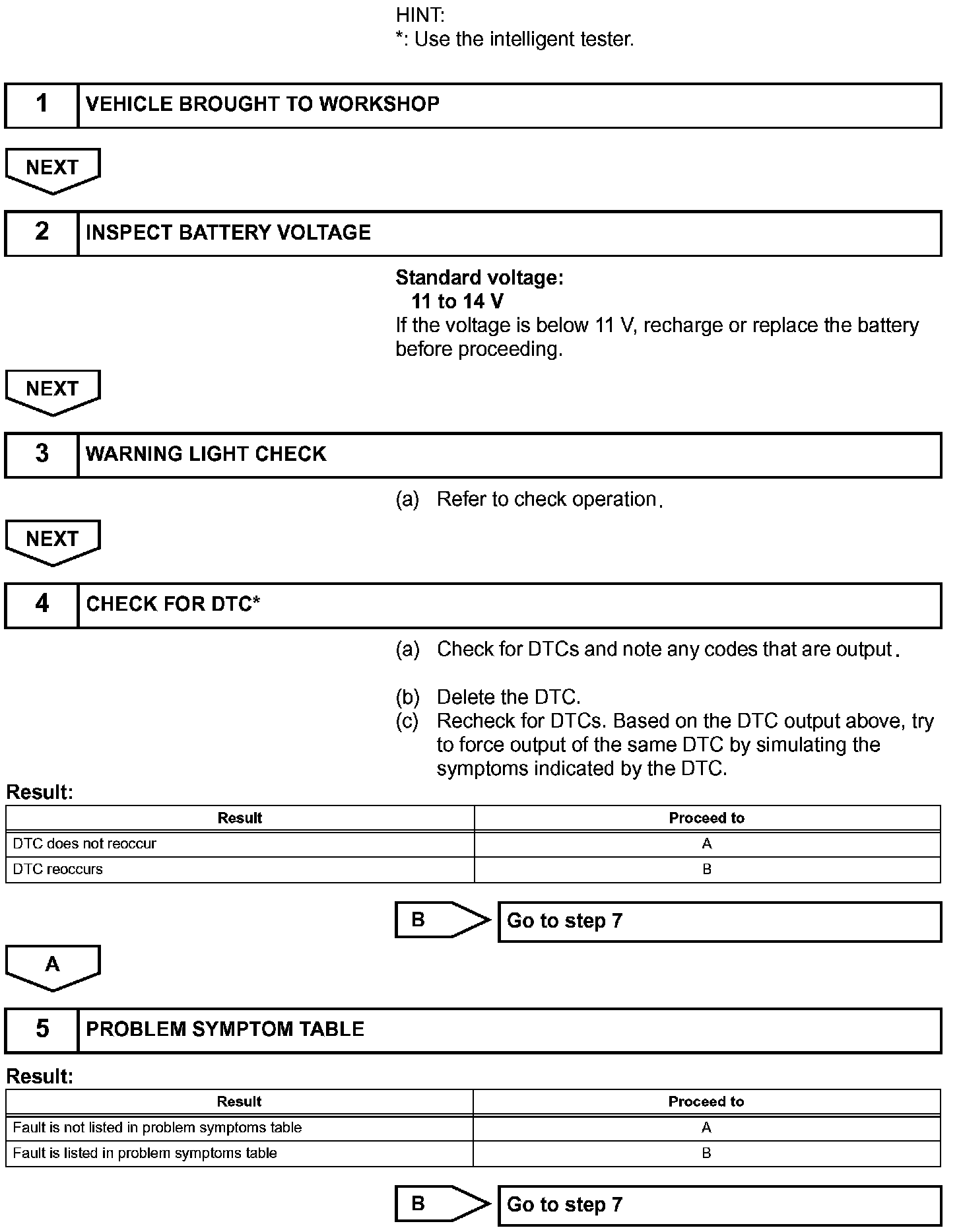 HINT:
*: Use the intelligent tester.

1 VEHICLE BROUGHT TO WORKSHOP

NEXT

2 INSPECT BATTERY VOLTAGE

Standard voltage:
11 to 14 V
If the voltage is below 11 V, recharge or replace the battery before proceeding.

NEXT

3 WARNING LIGHT CHECK

(a) Refer to check operation.

NEXT

4 CHECK FOR DTC*

(a) Check for DTCs and note any codes that are output.

(b) Delete the DTC.
(c) Recheck for DTCs. Based on the DTC output above, try to force output of the same DTC by simulating the symptoms indicated by the DTC.

Result:

| Result | Proceed to |
|---|---|
| DTC does not reoccur | A |
| DTC reoccurs | B |

B Go to step 7

A

5 PROBLEM SYMPTOM TABLE

Result:

| Result | Proceed to |
|---|---|
| Fault is not listed in problem symptoms table | A |
| Fault is listed in problem symptoms table | B |

B Go to step 7